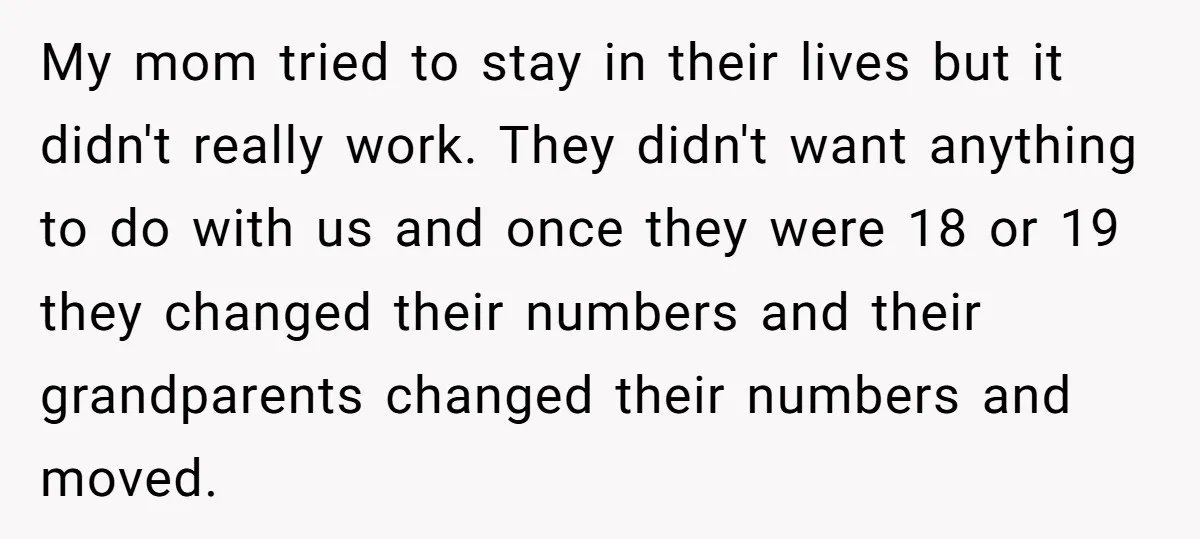 My mom tried to stay in their lives but it didn't really work. They didn't want anything to do with us and once they were 18 or 19 they changed their numbers and their grandparents changed their numbers and moved.